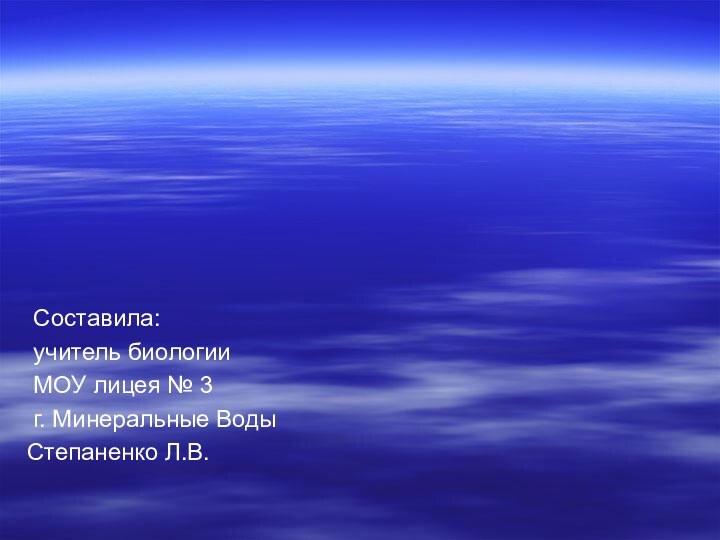 Составила:
учитель биологии
МОУ лицея № 3
г. Минеральные Воды
Степаненко Л.В.